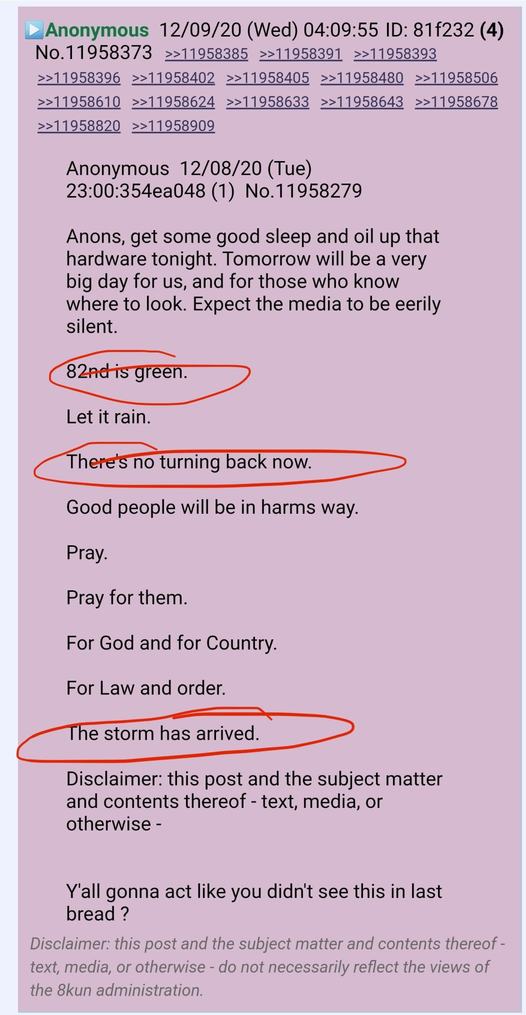 Anonymous 12/09/20 (Wed) 04:09:55 ID: 81f232 (4) No.11958373 >>11958385 >>11958391 >>11958393 >>11958396 >>11958402 >>11958405 >>11958480 >>11958506 >>11958610 >>11958624 >>11958633 >>11958643 >>11958678 >>11958820 >>11958909

Anonymous 12/08/20 (Tue) 23:00:354ea048 (1) No.11958279

Anons, get some good sleep and oil up that hardware tonight. Tomorrow will be a very big day for us, and for those who know where to look. Expect the media to be eerily silent.

82nd is green.

Let it rain.

There's no turning back now.

Good people will be in harms way.

Pray.

Pray for them.

For God and for Country.

For Law and order.

The storm has arrived.

Disclaimer: this post and the subject matter and contents thereof - text, media, or otherwise -

Y'all gonna act like you didn't see this in last bread ?

Disclaimer: this post and the subject matter and contents thereof - text, media, or otherwise - do not necessarily reflect the views of the 8kun administration.